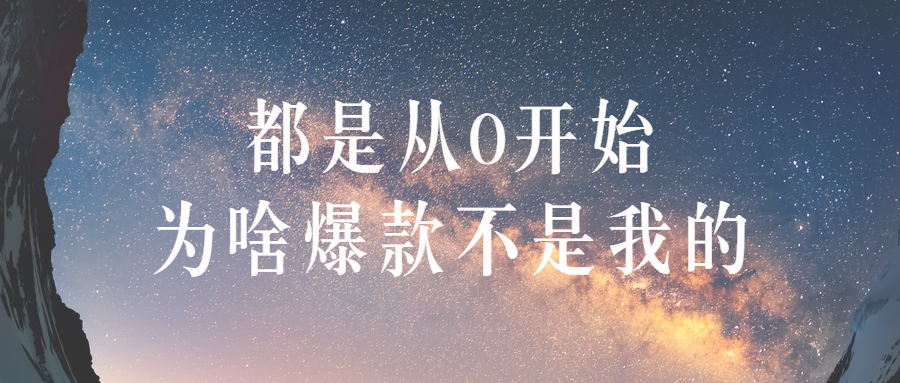 都是从0开始
为啥爆款不是我的